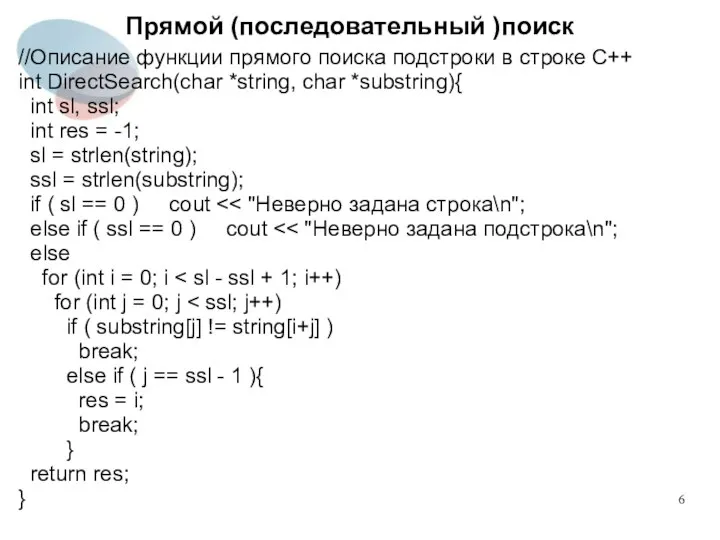 Прямой (последовательный )поиск

//Описание функции прямого поиска подстроки в строке C++
int DirectSearch(char *string, char *substring){
  int sl, ssl;
  int res = -1;
  sl = strlen(string);
  ssl = strlen(substring);
  if ( sl == 0 )    cout << "Неверно задана строка\n";
  else if ( ssl == 0 )    cout << "Неверно задана подстрока\n";
  else
    for (int i = 0; i < sl - ssl + 1; i++)
      for (int j = 0; j < ssl; j++)
        if ( substring[j] != string[i+j] )
          break;
        else if ( j == ssl - 1 ){
          res = i;
          break;
        }
  return res;
}

6